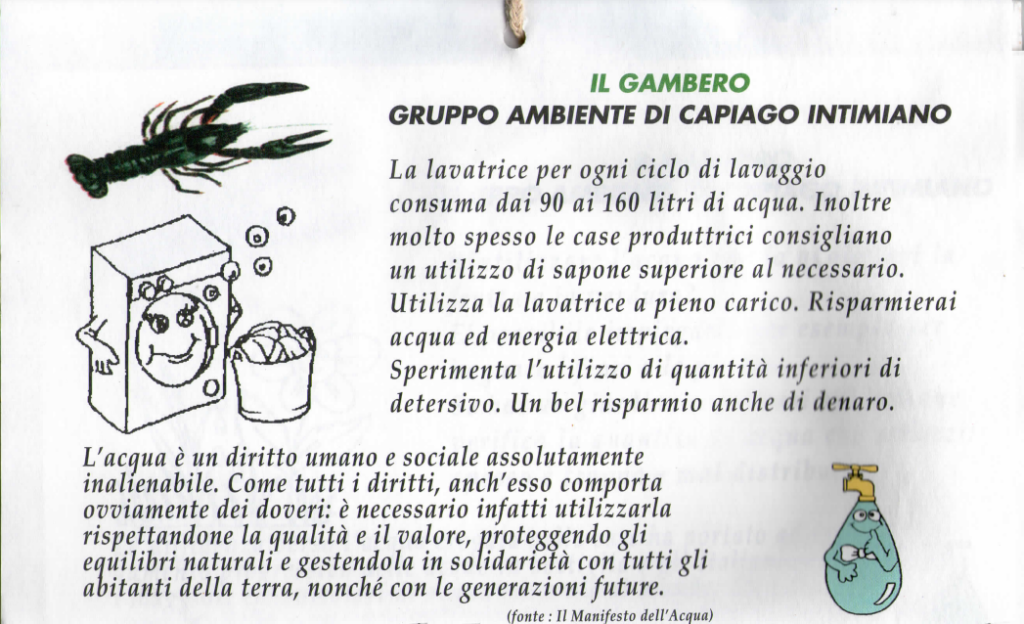 IL GAMBERO
GRUPPO AMBIENTE DI CAPIAGO INTIMIANO

La lavatrice per ogni ciclo di lavaggio consuma dai 90 ai 160 litri di acqua. Inoltre molto spesso le case produttrici consigliano un utilizzo di sapone superiore al necessario. Utilizza la lavatrice a pieno carico. Risparmierai acqua ed energia elettrica.
Sperimenta l'utilizzo di quantità inferiori di detersivo. Un bel risparmio anche di denaro.

L'acqua è un diritto umano e sociale assolutamente inalienabile. Come tutti i diritti, anch'esso comporta ovviamente dei doveri: è necessario infatti utilizzarla rispettandone la qualità e il valore, proteggendo gli equilibri naturali e gestendola in solidarietà con tutti gli abitanti della terra, nonché con le generazioni future.
(fonte : Il Manifesto dell'Acqua)